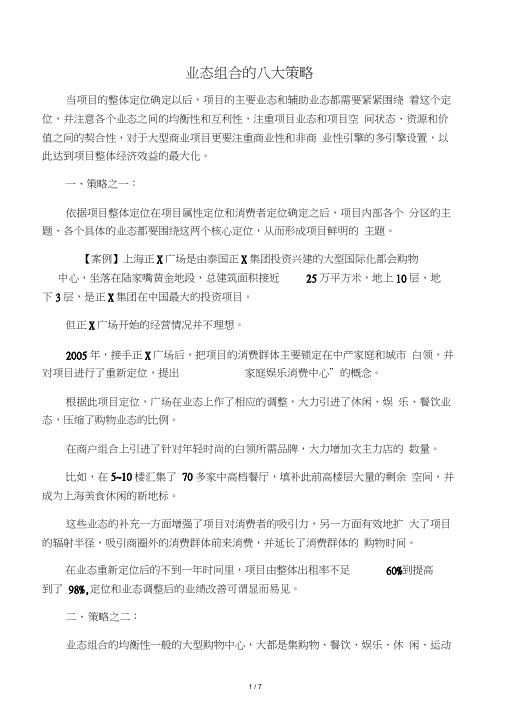 业态组合的八大策略

当项目的整体定位确定以后，项目的主要业态和辅助业态都需要紧紧围绕 着这个定位，并注意各个业态之间的均衡性和互利性，注重项目业态和项目空 间状态、资源和价值之间的契合性，对于大型商业项目更要注重商业性和非商 业性引擎的多引擎设置，以此达到项目整体经济效益的最大化。

一、策略之一：

依据项目整体定位在项目属性定位和消费者定位确定之后，项目内部各个 分区的主题、各个具体的业态都要围绕这两个核心定位，从而形成项目鲜明的 主题。

【案例】上海正 X 广场是由泰国正 X 集团投资兴建的大型国际化都会购物中心，坐落在陆家嘴黄金地段，总建筑面积接近 25 万平方米，地上 10 层、地下 3 层，是正 X 集团在中国最大的投资项目。

但正 X 广场开始的经营情况并不理想。

2005 年，接手正 X 广场后，把项目的消费群体主要锁定在中产家庭和城市 白领，并对项目进行了重新定位，提出 家庭娱乐消费中心”的概念。

根据此项目定位，广场在业态上作了相应的调整，大力引进了休闲、娱 乐、餐饮业态，压缩了购物业态的比例。

在商户组合上引进了针对年轻时尚的白领所需品牌，大力增加次主力店的 数量。

比如，在 5~10 楼汇集了 70 多家中高档餐厅，填补此前高楼层大量的剩余 空间，并成为上海美食休闲的新地标。

这些业态的补充一方面增强了项目对消费者的吸引力，另一方面有效地扩 大了项目的辐射半径，吸引商圈外的消费群体前来消费，并延长了消费群体的 购物时间。

在业态重新定位后的不到一年时间里，项目由整体出租率不足 60%到提高到了 98%，定位和业态调整后的业绩改善可谓显而易见。

二、策略之二：

业态组合的均衡性一般的大型购物中心，大都是集购物、餐饮、娱乐、休 闲、运动

1 / 7